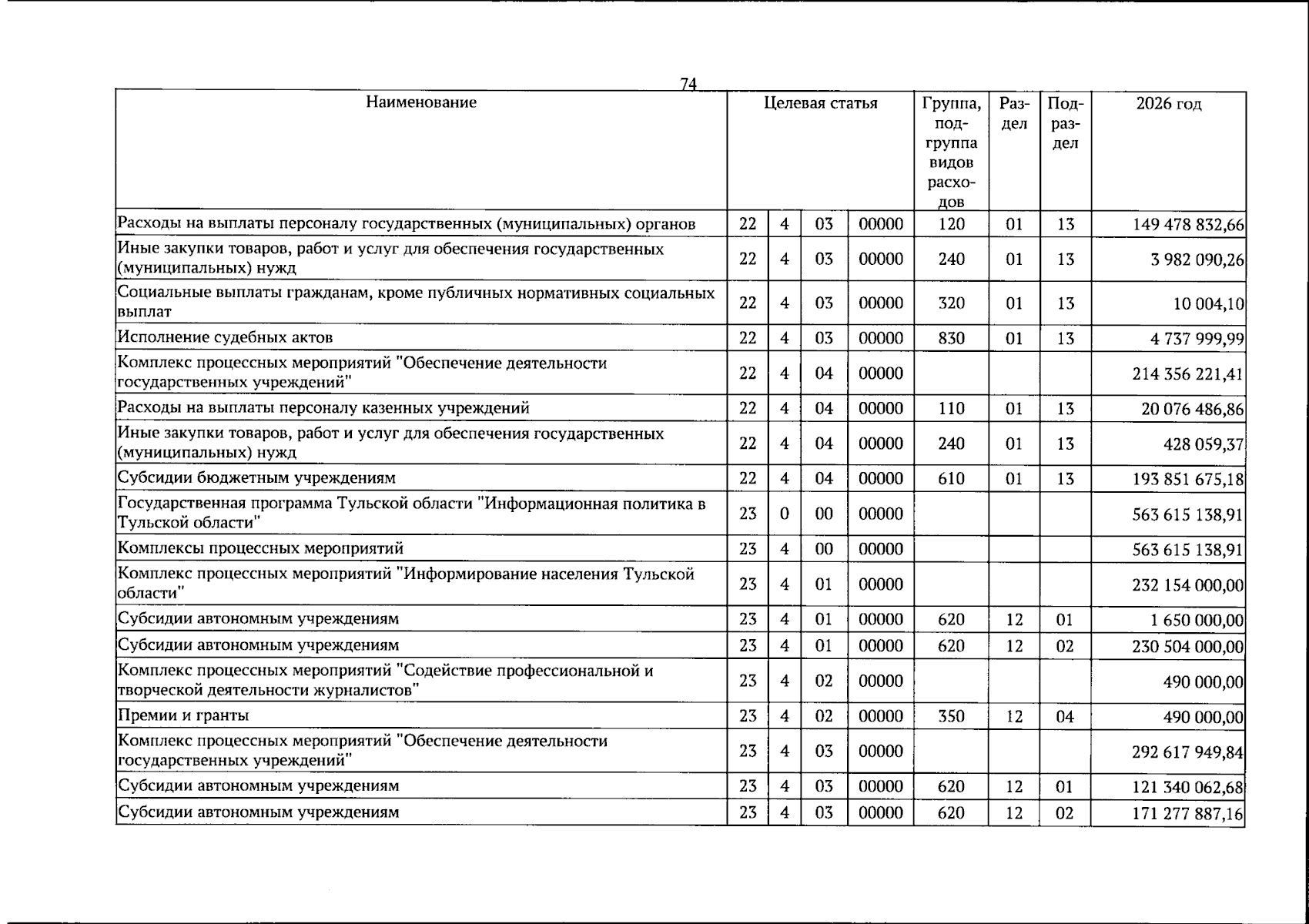 74

| Наименование | Целевая статья | | | | Группа, подгруппа видов расходов | Раздел | Подраздел | 2026 год |
|---|---|---|---|---|---|---|---|---|
| Расходы на выплаты персоналу государственных (муниципальных) органов | 22 | 4 | 03 | 00000 | 120 | 01 | 13 | 149 478 832,66 |
| Иные закупки товаров, работ и услуг для обеспечения государственных (муниципальных) нужд | 22 | 4 | 03 | 00000 | 240 | 01 | 13 | 3 982 090,26 |
| Социальные выплаты гражданам, кроме публичных нормативных социальных выплат | 22 | 4 | 03 | 00000 | 320 | 01 | 13 | 10 004,10 |
| Исполнение судебных актов | 22 | 4 | 03 | 00000 | 830 | 01 | 13 | 4 737 999,99 |
| Комплекс процессных мероприятий "Обеспечение деятельности государственных учреждений" | 22 | 4 | 04 | 00000 | | | | 214 356 221,41 |
| Расходы на выплаты персоналу казенных учреждений | 22 | 4 | 04 | 00000 | 110 | 01 | 13 | 20 076 486,86 |
| Иные закупки товаров, работ и услуг для обеспечения государственных (муниципальных) нужд | 22 | 4 | 04 | 00000 | 240 | 01 | 13 | 428 059,37 |
| Субсидии бюджетным учреждениям | 22 | 4 | 04 | 00000 | 610 | 01 | 13 | 193 851 675,18 |
| Государственная программа Тульской области "Информационная политика в Тульской области" | 23 | 0 | 00 | 00000 | | | | 563 615 138,91 |
| Комплексы процессных мероприятий | 23 | 4 | 00 | 00000 | | | | 563 615 138,91 |
| Комплекс процессных мероприятий "Информирование населения Тульской области" | 23 | 4 | 01 | 00000 | | | | 232 154 000,00 |
| Субсидии автономным учреждениям | 23 | 4 | 01 | 00000 | 620 | 12 | 01 | 1 650 000,00 |
| Субсидии автономным учреждениям | 23 | 4 | 01 | 00000 | 620 | 12 | 02 | 230 504 000,00 |
| Комплекс процессных мероприятий "Содействие профессиональной и творческой деятельности журналистов" | 23 | 4 | 02 | 00000 | | | | 490 000,00 |
| Премии и гранты | 23 | 4 | 02 | 00000 | 350 | 12 | 04 | 490 000,00 |
| Комплекс процессных мероприятий "Обеспечение деятельности государственных учреждений" | 23 | 4 | 03 | 00000 | | | | 292 617 949,84 |
| Субсидии автономным учреждениям | 23 | 4 | 03 | 00000 | 620 | 12 | 01 | 121 340 062,68 |
| Субсидии автономным учреждениям | 23 | 4 | 03 | 00000 | 620 | 12 | 02 | 171 277 887,16 |